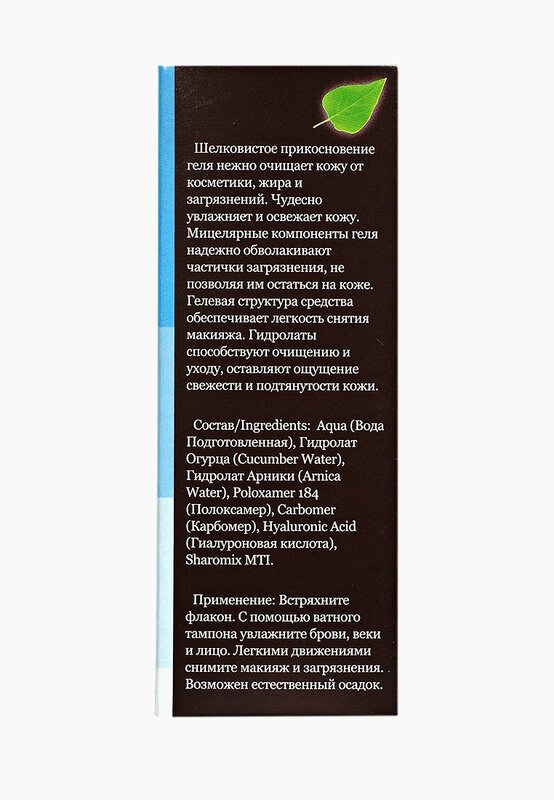 Шелковистое прикосновение геля нежно очищает кожу от косметики, жира и загрязнений. Чудесно увлажняет и освежает кожу. Мицелярные компоненты геля надежно обволакивают частички загрязнения, не позволяя им остаться на коже. Гелевая структура средства обеспечивает легкость снятия макияжа. Гидролаты способствуют очищению и уходу, оставляют ощущение свежести и подтянутости кожи.

Состав/Ingredients: Aqua (Вода Подготовленная), Гидролат Огурца (Cucumber Water), Гидролат Арники (Arnica Water), Poloxamer 184 (Полоксамер), Carbomer (Карбомер), Hyaluronic Acid (Гиалуроновая кислота), Sharomix MTI.

Применение: Встряхните флакон. С помощью ватного тампона увлажните брови, веки и лицо. Легкими движениями снимите макияж и загрязнения. Возможен естественный осадок.